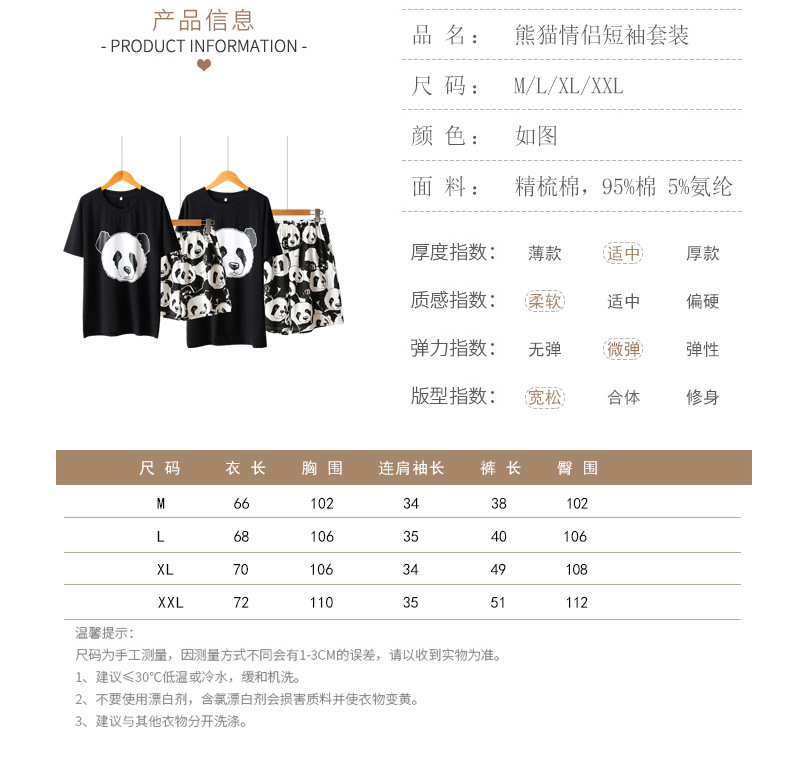 产品信息
- PRODUCT INFORMATION -

品 名： 熊猫情侣短袖套装

尺 码： M/L/XL/XXL

颜 色： 如图

面 料： 精梳棉，95%棉 5%氨纶

厚度指数： 薄款 适中 厚款

质感指数： 柔软 适中 偏硬

弹力指数： 无弹 微弹 弹性

版型指数： 宽松 合体 修身

| 尺 码 | 衣 长 | 胸 围 | 连肩袖长 | 裤 长 | 臀 围 |
|---|---|---|---|---|---|
| M | 66 | 102 | 34 | 38 | 102 |
| L | 68 | 106 | 35 | 40 | 106 |
| XL | 70 | 106 | 34 | 49 | 108 |
| XXL | 72 | 110 | 35 | 51 | 112 |

温馨提示：
尺码为手工测量，因测量方式不同会有1-3CM的误差，请以收到实物为准。
1、建议≤30°C低温或冷水，缓和机洗。
2、不要使用漂白剂，含氯漂白剂会损害质料并使衣物变黄。
3、建议与其他衣物分开洗涤。